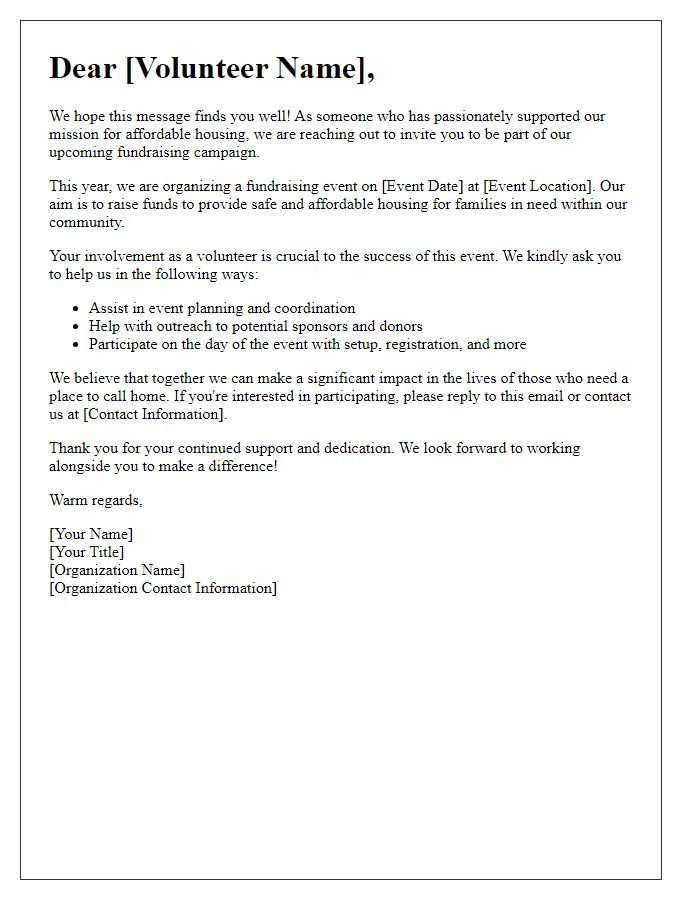 Dear [Volunteer Name],

We hope this message finds you well! As someone who has passionately supported our mission for affordable housing, we are reaching out to invite you to be part of our upcoming fundraising campaign.

This year, we are organizing a fundraising event on [Event Date] at [Event Location]. Our aim is to raise funds to provide safe and affordable housing for families in need within our community.

Your involvement as a volunteer is crucial to the success of this event. We kindly ask you to help us in the following ways:

- Assist in event planning and coordination
- Help with outreach to potential sponsors and donors
- Participate on the day of the event with setup, registration, and more

We believe that together we can make a significant impact in the lives of those who need a place to call home. If you're interested in participating, please reply to this email or contact us at [Contact Information].

Thank you for your continued support and dedication. We look forward to working alongside you to make a difference!

Warm regards,

[Your Name]
[Your Title]
[Organization Name]
[Organization Contact Information]